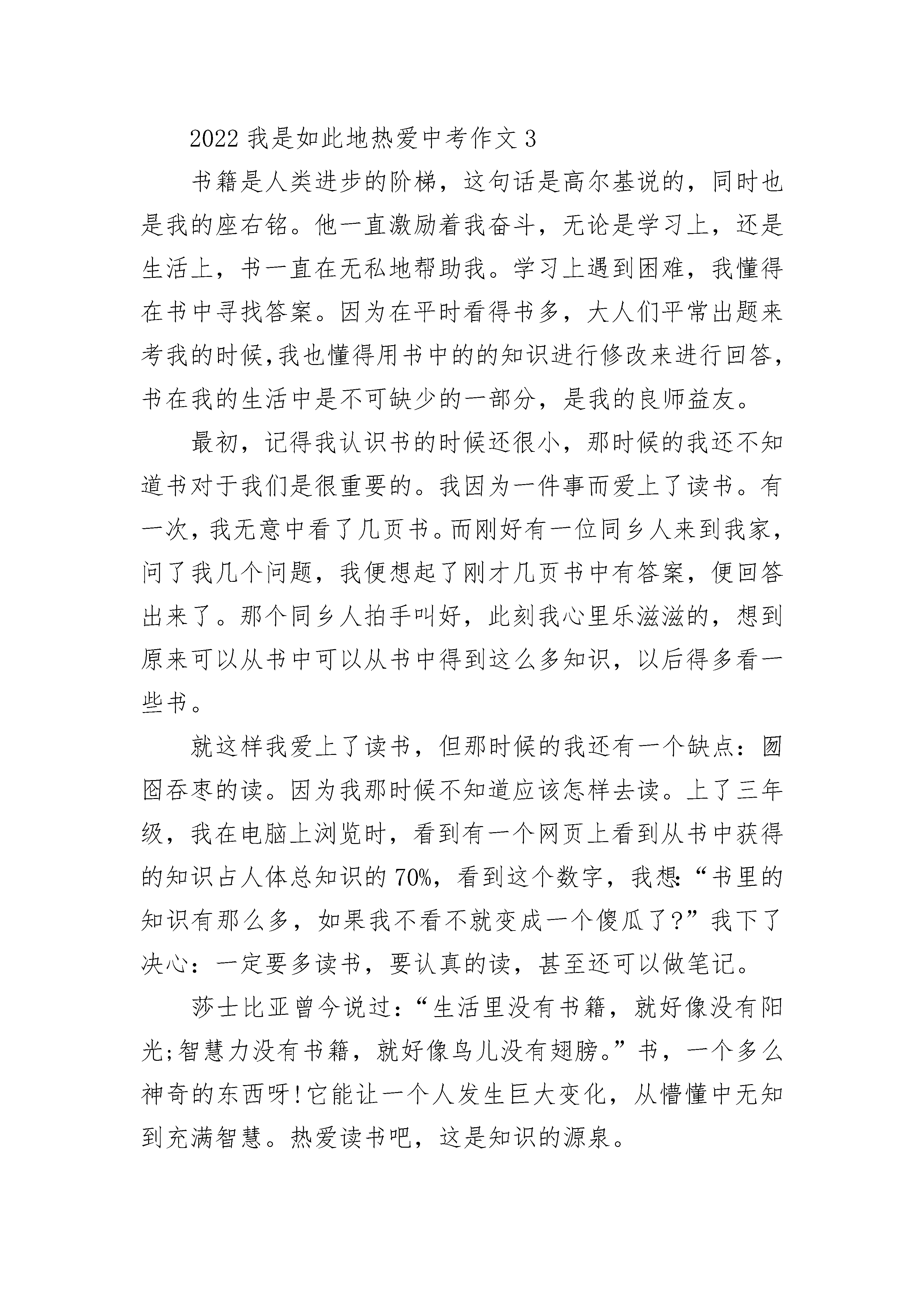 2022 我是如此地热爱中考作文 3

书籍是人类进步的阶梯，这句话是高尔基说的，同时也是我的座右铭。他一直激励着我奋斗，无论是学习上，还是生活上，书一直在无私地帮助我。学习上遇到困难，我懂得在书中寻找答案。因为在平时看得书多，大人们平常出题来考我的时候,我也懂得用书中的的知识进行修改来进行回答,书在我的生活中是不可缺少的一部分，是我的良师益友。

最初，记得我认识书的时候还很小，那时候的我还不知道书对于我们是很重要的。我因为一件事而爱上了读书。有一次，我无意中看了几页书。而刚好有一位同乡人来到我家,问了我几个问题，我便想起了刚才几页书中有答案，便回答出来了。那个同乡人拍手叫好，此刻我心里乐滋滋的，想到原来可以从书中可以从书中得到这么多知识，以后得多看一些书。

就这样我爱上了读书，但那时候的我还有一个缺点：囫囵吞枣的读。因为我那时候不知道应该怎样去读。上了三年级，我在电脑上浏览时，看到有一个网页上看到从书中获得的知识占人体总知识的 70%，看到这个数字，我想:“书里的知识有那么多，如果我不看不就变成一个傻瓜了?”我下了决心：一定要多读书，要认真的读，甚至还可以做笔记。

莎士比亚曾今说过：“生活里没有书籍，就好像没有阳光;智慧力没有书籍，就好像鸟儿没有翅膀。”书，一个多么神奇的东西呀!它能让一个人发生巨大变化，从懵懂中无知到充满智慧。热爱读书吧，这是知识的源泉。